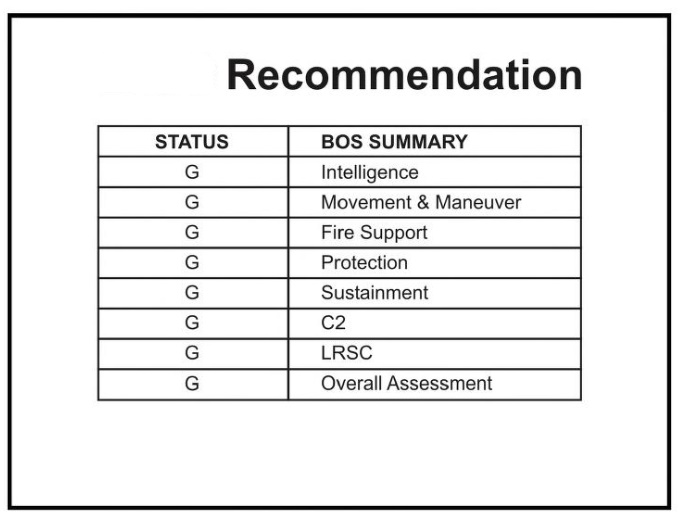 Recommendation

| STATUS | BOS SUMMARY |
|---|---|
| G | Intelligence |
| G | Movement & Maneuver |
| G | Fire Support |
| G | Protection |
| G | Sustainment |
| G | C2 |
| G | LRSC |
| G | Overall Assessment |